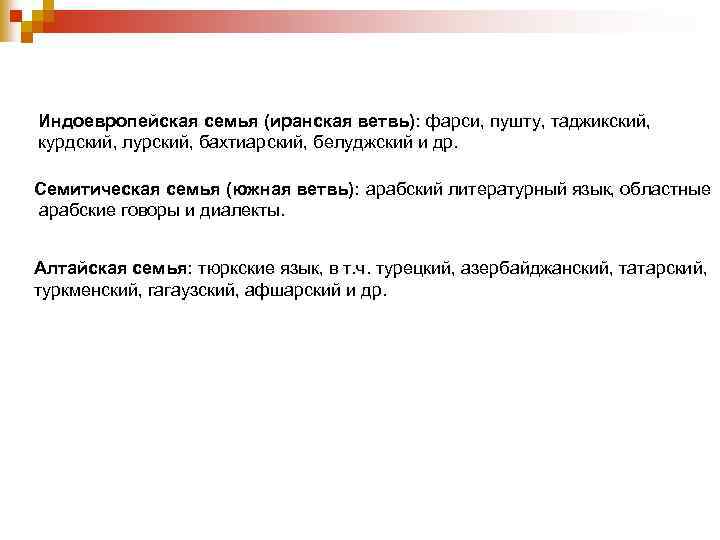 Индоевропейская семья (иранская ветвь): фарси, пушту, таджикский, курдский, лурский, бахтиарский, белуджский и др.

Семитическая семья (южная ветвь): арабский литературный язык, областные арабские говоры и диалекты.

Алтайская семья: тюркские язык, в т.ч. турецкий, азербайджанский, татарский, туркменский, гагаузский, афшарский и др.